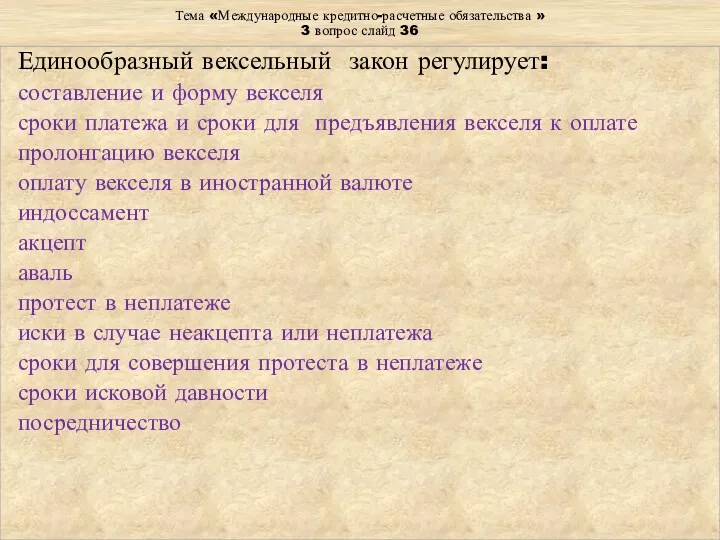 Тема «Международные кредитно-расчетные обязательства »
3 вопрос слайд 36

Единообразный вексельный закон регулирует:
составление и форму векселя
сроки платежа и сроки для предъявления векселя к оплате
пролонгацию векселя
оплату векселя в иностранной валюте
индоссамент
акцепт
аваль
протест в неплатеже
иски в случае неакцепта или неплатежа
сроки для совершения протеста в неплатеже
сроки исковой давности
посредничество